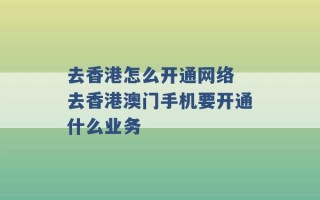 去香港怎么开通网络 去香港澳门手机要开通什么业务